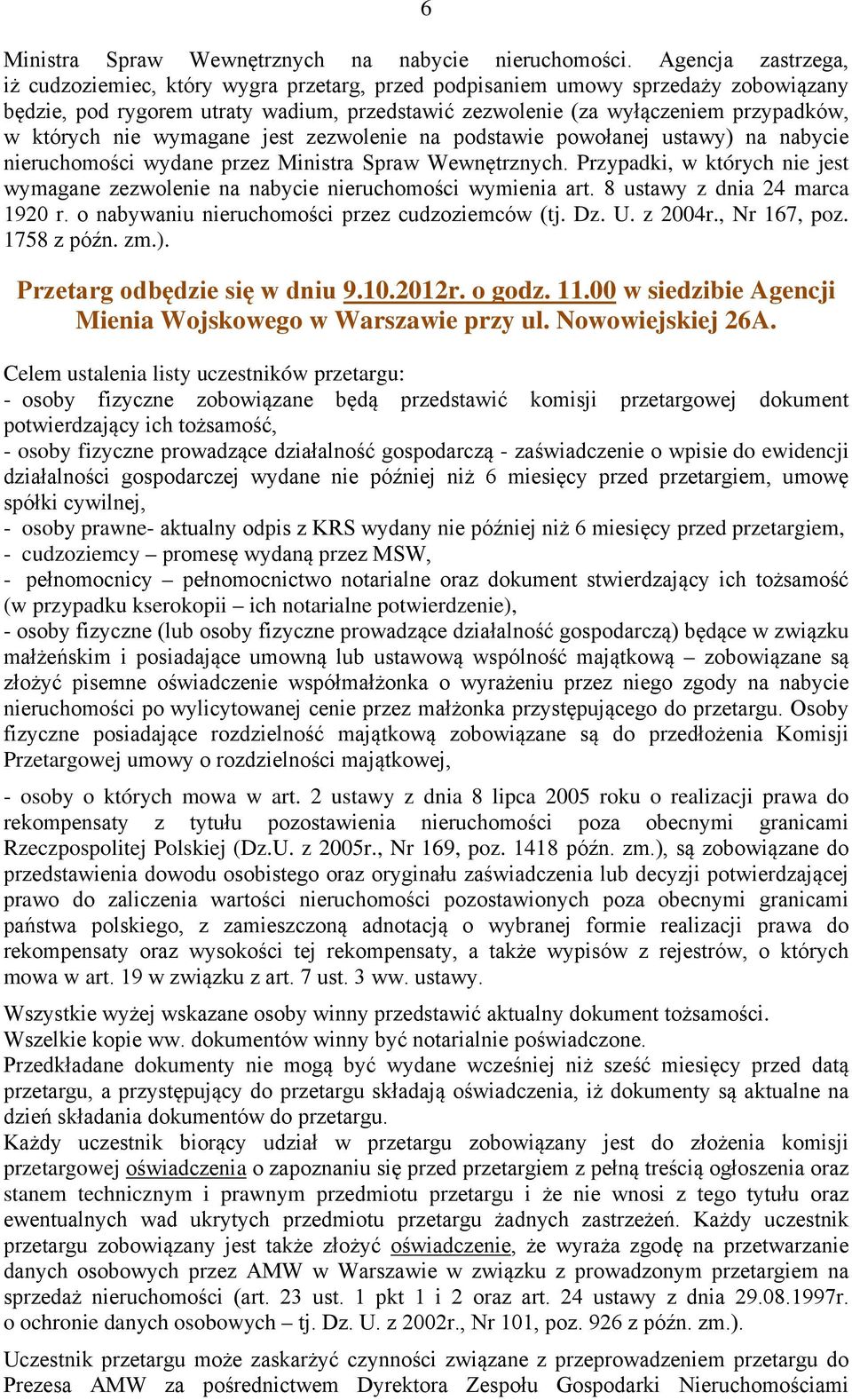 6

Ministra Spraw Wewnętrznych na nabycie nieruchomości. Agencja zastrzega, iż cudzoziemiec, który wygra przetarg, przed podpisaniem umowy sprzedaży zobowiązany będzie, pod rygorem utraty wadium, przedstawić zezwolenie (za wyłączeniem przypadków, w których nie wymagane jest zezwolenie na podstawie powołanej ustawy) na nabycie nieruchomości wydane przez Ministra Spraw Wewnętrznych. Przypadki, w których nie jest wymagane zezwolenie na nabycie nieruchomości wymienia art. 8 ustawy z dnia 24 marca 1920 r. o nabywaniu nieruchomości przez cudzoziemców (tj. Dz. U. z 2004r., Nr 167, poz. 1758 z późn. zm.).

Przetarg odbędzie się w dniu 9.10.2012r. o godz. 11.00 w siedzibie Agencji Mienia Wojskowego w Warszawie przy ul. Nowowiejskiej 26A.

Celem ustalenia listy uczestników przetargu:
- osoby fizyczne zobowiązane będą przedstawić komisji przetargowej dokument potwierdzający ich tożsamość,
- osoby fizyczne prowadzące działalność gospodarczą - zaświadczenie o wpisie do ewidencji działalności gospodarczej wydane nie później niż 6 miesięcy przed przetargiem, umowę spółki cywilnej,
- osoby prawne- aktualny odpis z KRS wydany nie później niż 6 miesięcy przed przetargiem,
- cudzoziemcy – promesę wydaną przez MSW,
- pełnomocnicy – pełnomocnictwo notarialne oraz dokument stwierdzający ich tożsamość (w przypadku kserokopii – ich notarialne potwierdzenie),
- osoby fizyczne (lub osoby fizyczne prowadzące działalność gospodarczą) będące w związku małżeńskim i posiadające umowną lub ustawową wspólność majątkową – zobowiązane są złożyć pisemne oświadczenie współmałżonka o wyrażeniu przez niego zgody na nabycie nieruchomości po wylicytowanej cenie przez małżonka przystępującego do przetargu. Osoby fizyczne posiadające rozdzielność majątkową zobowiązane są do przedłożenia Komisji Przetargowej umowy o rozdzielności majątkowej,

- osoby o których mowa w art. 2 ustawy z dnia 8 lipca 2005 roku o realizacji prawa do rekompensaty z tytułu pozostawienia nieruchomości poza obecnymi granicami Rzeczpospolitej Polskiej (Dz.U. z 2005r., Nr 169, poz. 1418 późn. zm.), są zobowiązane do przedstawienia dowodu osobistego oraz oryginału zaświadczenia lub decyzji potwierdzającej prawo do zaliczenia wartości nieruchomości pozostawionych poza obecnymi granicami państwa polskiego, z zamieszczoną adnotacją o wybranej formie realizacji prawa do rekompensaty oraz wysokości tej rekompensaty, a także wypisów z rejestrów, o których mowa w art. 19 w związku z art. 7 ust. 3 ww. ustawy.

Wszystkie wyżej wskazane osoby winny przedstawić aktualny dokument tożsamości.
Wszelkie kopie ww. dokumentów winny być notarialnie poświadczone.
Przedkładane dokumenty nie mogą być wydane wcześniej niż sześć miesięcy przed datą przetargu, a przystępujący do przetargu składają oświadczenia, iż dokumenty są aktualne na dzień składania dokumentów do przetargu.
Każdy uczestnik biorący udział w przetargu zobowiązany jest do złożenia komisji przetargowej oświadczenia o zapoznaniu się przed przetargiem z pełną treścią ogłoszenia oraz stanem technicznym i prawnym przedmiotu przetargu i że nie wnosi z tego tytułu oraz ewentualnych wad ukrytych przedmiotu przetargu żadnych zastrzeżeń. Każdy uczestnik przetargu zobowiązany jest także złożyć oświadczenie, że wyraża zgodę na przetwarzanie danych osobowych przez AMW w Warszawie w związku z prowadzonym przetargiem na sprzedaż nieruchomości (art. 23 ust. 1 pkt 1 i 2 oraz art. 24 ustawy z dnia 29.08.1997r. o ochronie danych osobowych – tj. Dz. U. z 2002r., Nr 101, poz. 926 z późn. zm.).

Uczestnik przetargu może zaskarżyć czynności związane z przeprowadzeniem przetargu do Prezesa AMW za pośrednictwem Dyrektora Zespołu Gospodarki Nieruchomościami